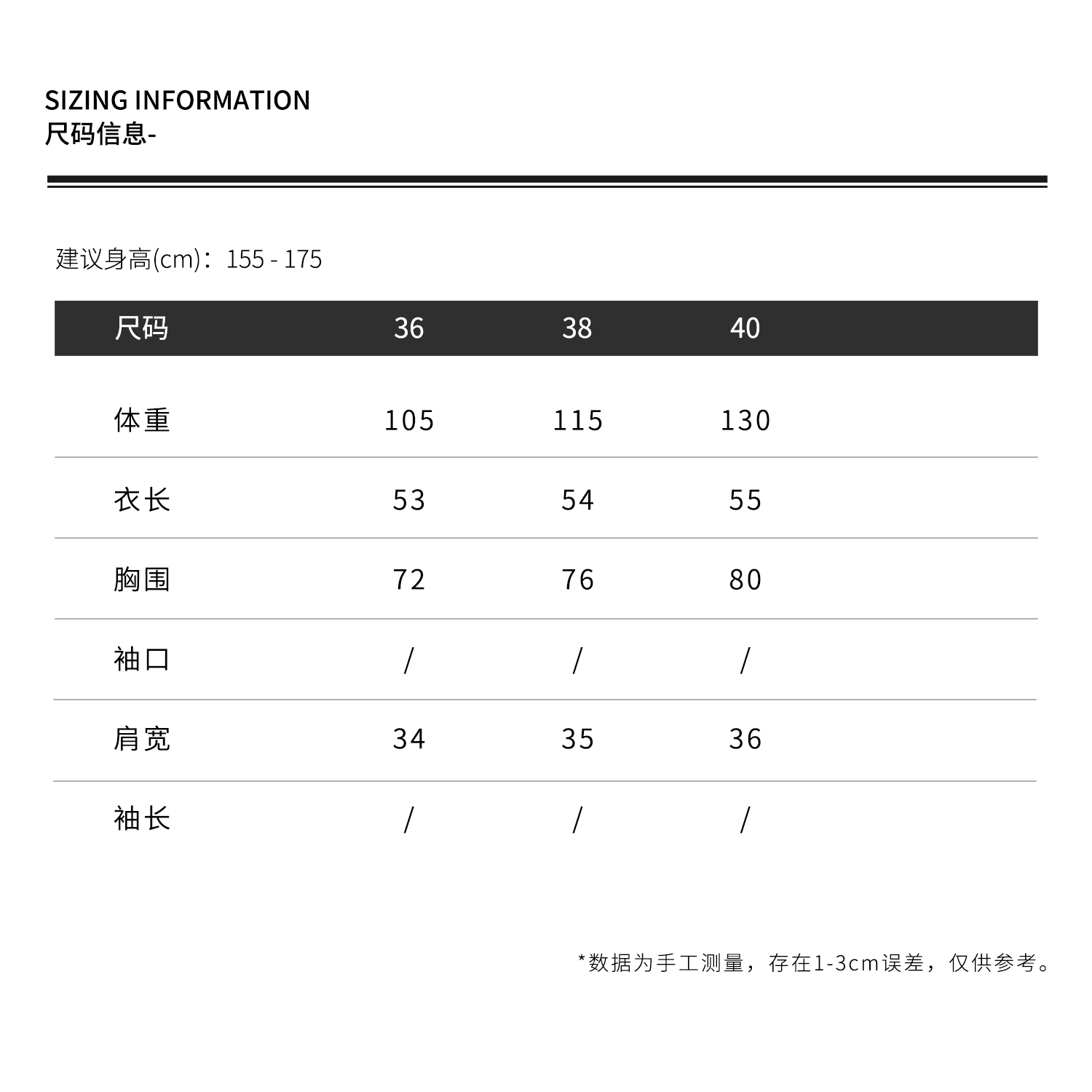 SIZING INFORMATION
尺码信息-

建议身高(cm)：155 - 175

| 尺码 | 36 | 38 | 40 |
|---|---|---|---|
| 体重 | 105 | 115 | 130 |
| 衣长 | 53 | 54 | 55 |
| 胸围 | 72 | 76 | 80 |
| 袖口 | / | / | / |
| 肩宽 | 34 | 35 | 36 |
| 袖长 | / | / | / |

*数据为手工测量，存在1-3cm误差，仅供参考。